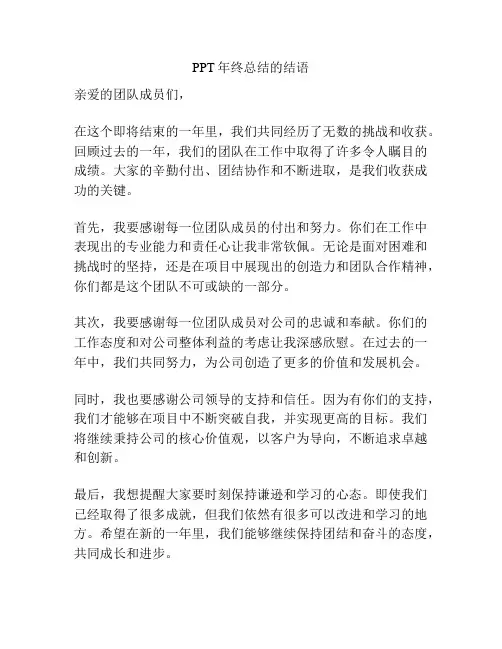 PPT 年终总结的结语

亲爱的团队成员们，

在这个即将结束的一年里，我们共同经历了无数的挑战和收获。回顾过去的一年，我们的团队在工作中取得了许多令人瞩目的成绩。大家的辛勤付出、团结协作和不断进取，是我们收获成功的关键。

首先，我要感谢每一位团队成员的付出和努力。你们在工作中表现出的专业能力和责任心让我非常钦佩。无论是面对困难和挑战时的坚持，还是在项目中展现出的创造力和团队合作精神，你们都是这个团队不可或缺的一部分。

其次，我要感谢每一位团队成员对公司的忠诚和奉献。你们的工作态度和对公司整体利益的考虑让我深感欣慰。在过去的一年中，我们共同努力，为公司创造了更多的价值和发展机会。

同时，我也要感谢公司领导的支持和信任。因为有你们的支持，我们才能够在项目中不断突破自我，并实现更高的目标。我们将继续秉持公司的核心价值观，以客户为导向，不断追求卓越和创新。

最后，我想提醒大家要时刻保持谦逊和学习的心态。即使我们已经取得了很多成就，但我们依然有很多可以改进和学习的地方。希望在新的一年里，我们能够继续保持团结和奋斗的态度，共同成长和进步。